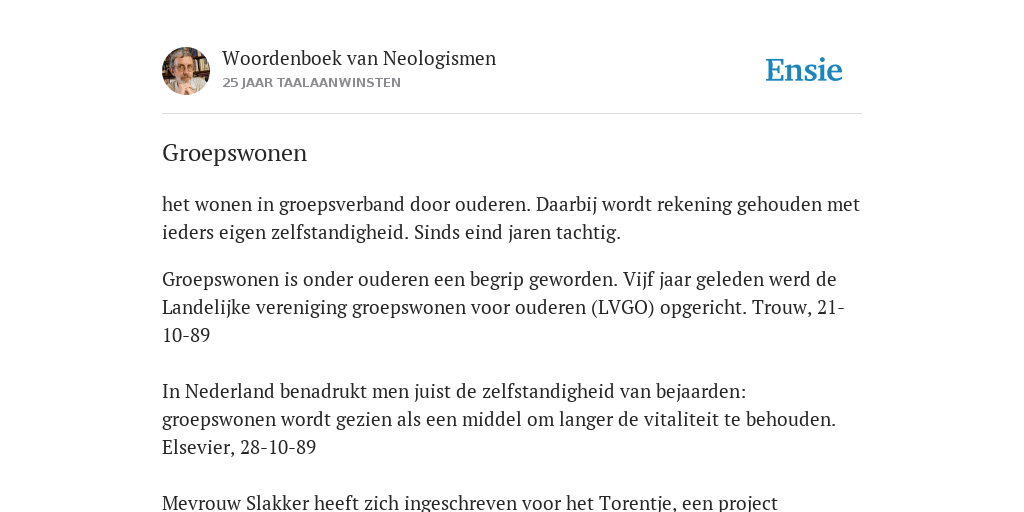 Woordenboek van Neologismen
25 JAAR TAALAANWINSTEN

Ensie

Groepswonen

het wonen in groepsverband door ouderen. Daarbij wordt rekening gehouden met ieders eigen zelfstandigheid. Sinds eind jaren tachtig.

Groepswonen is onder ouderen een begrip geworden. Vijf jaar geleden werd de Landelijke vereniging groepswonen voor ouderen (LVGO) opgericht. Trouw, 21-10-89

In Nederland benadrukt men juist de zelfstandigheid van bejaarden: groepswonen wordt gezien als een middel om langer de vitaliteit te behouden. Elsevier, 28-10-89

Mevrouw Slakker heeft zich ingeschreven voor het Torentje, een project